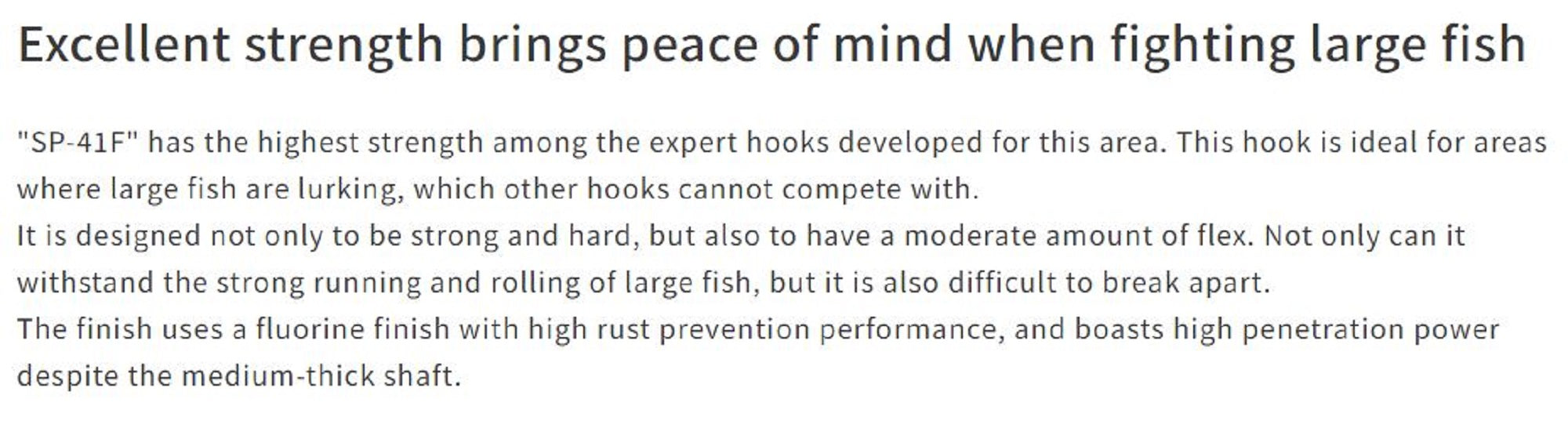 Excellent strength brings peace of mind when fighting large fish

"SP-41F" has the highest strength among the expert hooks developed for this area. This hook is ideal for areas where large fish are lurking, which other hooks cannot compete with.
It is designed not only to be strong and hard, but also to have a moderate amount of flex. Not only can it withstand the strong running and rolling of large fish, but it is also difficult to break apart.
The finish uses a fluorine finish with high rust prevention performance, and boasts high penetration power despite the medium-thick shaft.